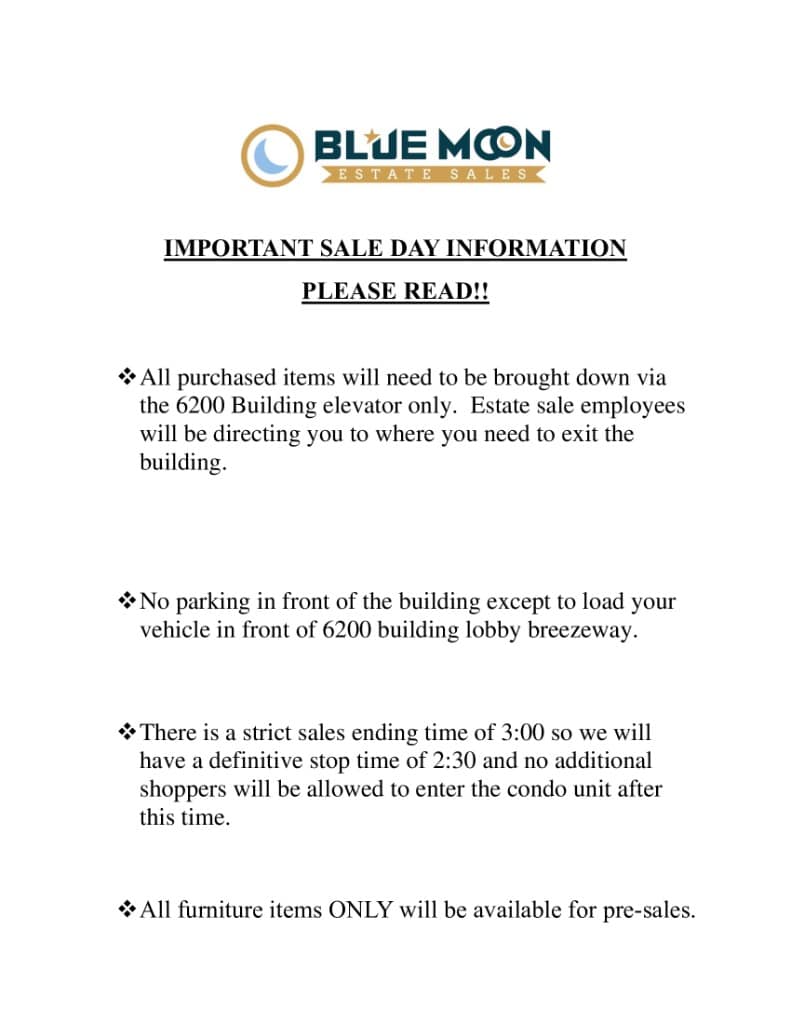 BLUE MOON
ESTATE SALES

IMPORTANT SALE DAY INFORMATION

PLEASE READ!!

❖ All purchased items will need to be brought down via the 6200 Building elevator only. Estate sale employees will be directing you to where you need to exit the building.

❖ No parking in front of the building except to load your vehicle in front of 6200 building lobby breezeway.

❖ There is a strict sales ending time of 3:00 so we will have a definitive stop time of 2:30 and no additional shoppers will be allowed to enter the condo unit after this time.

❖ All furniture items ONLY will be available for pre-sales.